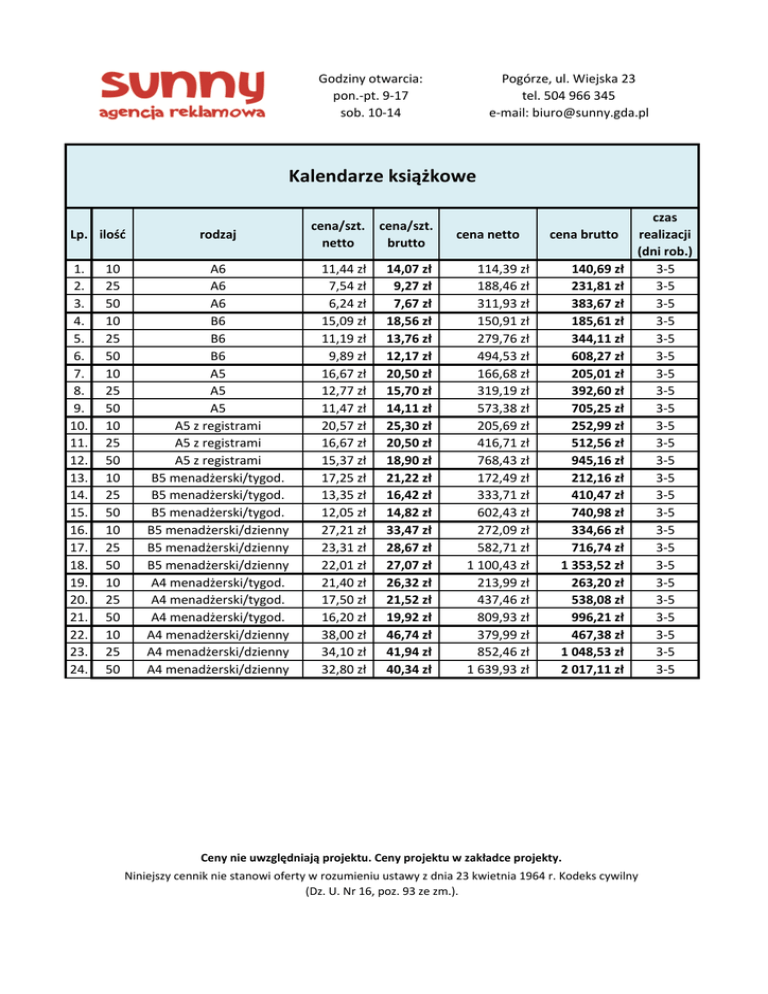 sunny
agencja reklamowa

Godziny otwarcia:
pon.-pt. 9-17
sob. 10-14

Pogórze, ul. Wiejska 23
tel. 504 966 345
e-mail: biuro@sunny.gda.pl

Kalendarze książkowe

| Lp. | ilość | rodzaj | cena/szt. netto | cena/szt. brutto | cena netto | cena brutto | czas realizacji (dni rob.) |
|---|---|---|---|---|---|---|---|
| 1. | 10 | A6 | 11,44 zł | 14,07 zł | 114,39 zł | 140,69 zł | 3-5 |
| 2. | 25 | A6 | 7,54 zł | 9,27 zł | 188,46 zł | 231,81 zł | 3-5 |
| 3. | 50 | A6 | 6,24 zł | 7,67 zł | 311,93 zł | 383,67 zł | 3-5 |
| 4. | 10 | B6 | 15,09 zł | 18,56 zł | 150,91 zł | 185,61 zł | 3-5 |
| 5. | 25 | B6 | 11,19 zł | 13,76 zł | 279,76 zł | 344,11 zł | 3-5 |
| 6. | 50 | B6 | 9,89 zł | 12,17 zł | 494,53 zł | 608,27 zł | 3-5 |
| 7. | 10 | A5 | 16,67 zł | 20,50 zł | 166,68 zł | 205,01 zł | 3-5 |
| 8. | 25 | A5 | 12,77 zł | 15,70 zł | 319,19 zł | 392,60 zł | 3-5 |
| 9. | 50 | A5 | 11,47 zł | 14,11 zł | 573,38 zł | 705,25 zł | 3-5 |
| 10. | 10 | A5 z registrami | 20,57 zł | 25,30 zł | 205,69 zł | 252,99 zł | 3-5 |
| 11. | 25 | A5 z registrami | 16,67 zł | 20,50 zł | 416,71 zł | 512,56 zł | 3-5 |
| 12. | 50 | A5 z registrami | 15,37 zł | 18,90 zł | 768,43 zł | 945,16 zł | 3-5 |
| 13. | 10 | B5 menadżerski/tygod. | 17,25 zł | 21,22 zł | 172,49 zł | 212,16 zł | 3-5 |
| 14. | 25 | B5 menadżerski/tygod. | 13,35 zł | 16,42 zł | 333,71 zł | 410,47 zł | 3-5 |
| 15. | 50 | B5 menadżerski/tygod. | 12,05 zł | 14,82 zł | 602,43 zł | 740,98 zł | 3-5 |
| 16. | 10 | B5 menadżerski/dzienny | 27,21 zł | 33,47 zł | 272,09 zł | 334,66 zł | 3-5 |
| 17. | 25 | B5 menadżerski/dzienny | 23,31 zł | 28,67 zł | 582,71 zł | 716,74 zł | 3-5 |
| 18. | 50 | B5 menadżerski/dzienny | 22,01 zł | 27,07 zł | 1 100,43 zł | 1 353,52 zł | 3-5 |
| 19. | 10 | A4 menadżerski/tygod. | 21,40 zł | 26,32 zł | 213,99 zł | 263,20 zł | 3-5 |
| 20. | 25 | A4 menadżerski/tygod. | 17,50 zł | 21,52 zł | 437,46 zł | 538,08 zł | 3-5 |
| 21. | 50 | A4 menadżerski/tygod. | 16,20 zł | 19,92 zł | 809,93 zł | 996,21 zł | 3-5 |
| 22. | 10 | A4 menadżerski/dzienny | 38,00 zł | 46,74 zł | 379,99 zł | 467,38 zł | 3-5 |
| 23. | 25 | A4 menadżerski/dzienny | 34,10 zł | 41,94 zł | 852,46 zł | 1 048,53 zł | 3-5 |
| 24. | 50 | A4 menadżerski/dzienny | 32,80 zł | 40,34 zł | 1 639,93 zł | 2 017,11 zł | 3-5 |

Ceny nie uwzględniają projektu. Ceny projektu w zakładce projekty.
Niniejszy cennik nie stanowi oferty w rozumieniu ustawy z dnia 23 kwietnia 1964 r. Kodeks cywilny (Dz. U. Nr 16, poz. 93 ze zm.).